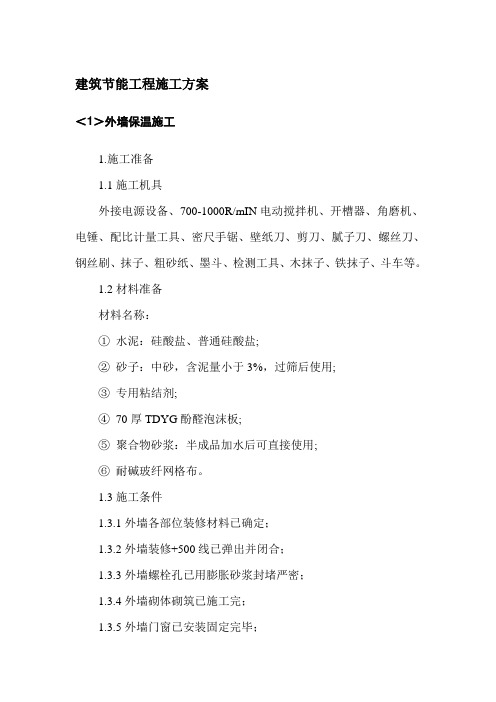 建筑节能工程施工方案

<1>外墙保温施工

1.施工准备

1.1 施工机具

外接电源设备、700-1000R/mIN 电动搅拌机、开槽器、角磨机、电锤、配比计量工具、密尺手锯、壁纸刀、剪刀、腻子刀、螺丝刀、钢丝刷、抹子、粗砂纸、墨斗、检测工具、木抹子、铁抹子、斗车等。

1.2 材料准备

材料名称：

① 水泥：硅酸盐、普通硅酸盐;

② 砂子：中砂，含泥量小于 3%，过筛后使用;

③ 专用粘结剂;

④ 70 厚 TDYG 酚醛泡沫板;

⑤ 聚合物砂浆：半成品加水后可直接使用;

⑥ 耐碱玻纤网格布。

1.3 施工条件

1.3.1 外墙各部位装修材料已确定;

1.3.2 外墙装修+500 线已弹出并闭合;

1.3.3 外墙螺栓孔已用膨胀砂浆封堵严密;

1.3.4 外墙砌体砌筑已施工完;

1.3.5 外墙门窗已安装固定完毕;